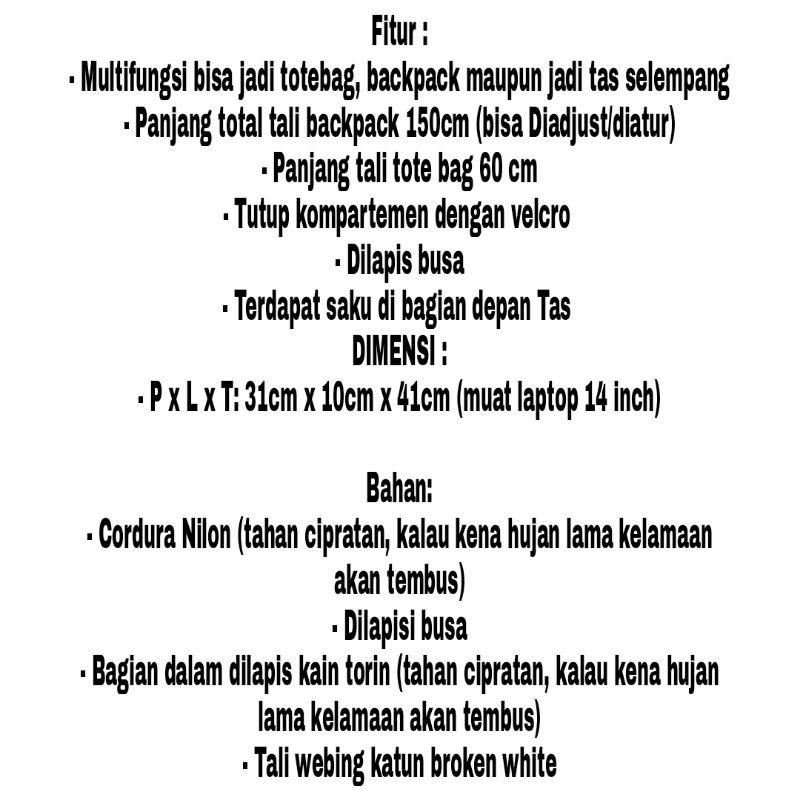 Fitur :
· Multifungsi bisa jadi totebag, backpack maupun jadi tas selempang
· Panjang total tali backpack 150cm (bisa Diadjust/diatur)
· Panjang tali tote bag 60 cm
· Tutup kompartemen dengan velcro
· Dilapis busa
· Terdapat saku di bagian depan Tas
DIMENSI :
· P x L x T: 31cm x 10cm x 41cm (muat laptop 14 inch)

Bahan:
· Cordura Nilon (tahan cipratan, kalau kena hujan lama kelamaan akan tembus)
· Dilapisi busa
· Bagian dalam dilapis kain torin (tahan cipratan, kalau kena hujan lama kelamaan akan tembus)
· Tali webing katun broken white